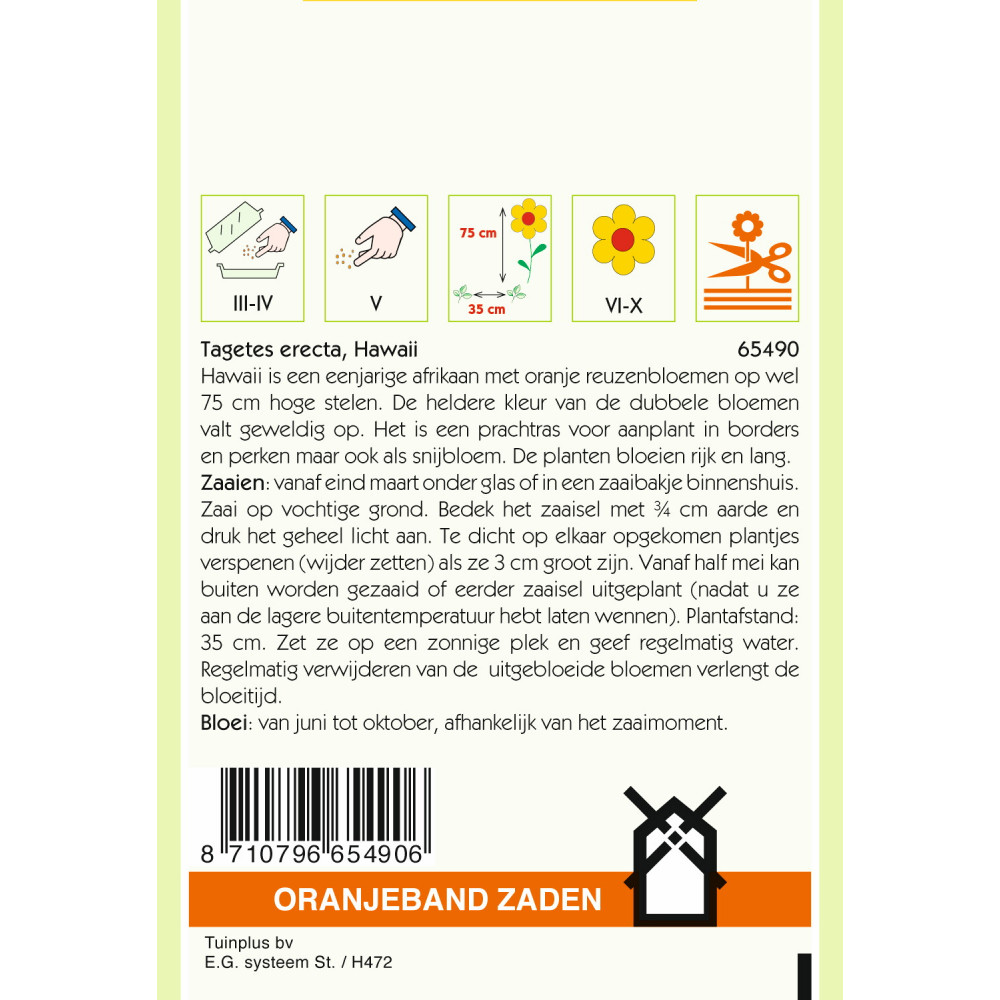 III-IV

V

75 cm

35 cm

VI-X

Tagetes erecta, Hawaii 65490

Hawaii is een eenjarige afrikaan met oranje reuzenbloemen op wel 75 cm hoge stelen. De heldere kleur van de dubbele bloemen valt geweldig op. Het is een prachtras voor aanplant in borders en perken maar ook als snijbloem. De planten bloeien rijk en lang.

Zaaien: vanaf eind maart onder glas of in een zaaibakje binnenshuis. Zaai op vochtige grond. Bedek het zaaisel met ¾ cm aarde en druk het geheel licht aan. Te dicht op elkaar opgekomen plantjes verspenen (wijder zetten) als ze 3 cm groot zijn. Vanaf half mei kan buiten worden gezaaid of eerder zaaisel uitgeplant (nadat u ze aan de lagere buitentemperatuur hebt laten wennen). Plantafstand: 35 cm. Zet ze op een zonnige plek en geef regelmatig water. Regelmatig verwijderen van de uitgebloeide bloemen verlengt de bloeitijd.

Bloei: van juni tot oktober, afhankelijk van het zaaimoment.

8 710796 654906

ORANJEBAND ZADEN

Tuinplus bv
E.G. systeem St. / H472